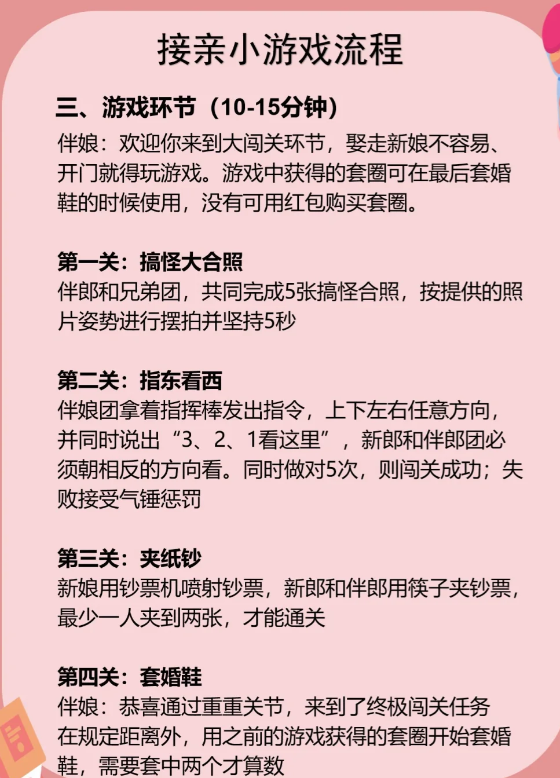 接亲小游戏流程

三、游戏环节（10-15分钟）
伴娘：欢迎你来到大闯关环节，娶走新娘不容易、开门就得玩游戏。游戏中获得的套圈可在最后套婚鞋的时候使用，没有可用红包购买套圈。

第一关：搞怪大合照
伴郎和兄弟团，共同完成5张搞怪合照，按提供的照片姿势进行摆拍并坚持5秒

第二关：指东看西
伴娘团拿着指挥棒发出指令，上下左右任意方向，并同时说出“3、2、1看这里”，新郎和伴郎团必须朝相反的方向看。同时做对5次，则闯关成功；失败接受气锤惩罚

第三关：夹纸钞
新娘用钞票机喷射钞票，新郎和伴郎用筷子夹钞票，最少一人夹到两张，才能通关

第四关：套婚鞋
伴娘：恭喜通过重重关节，来到了终极闯关任务
在规定距离外，用之前的游戏获得的套圈开始套婚鞋，需要套中两个才算数